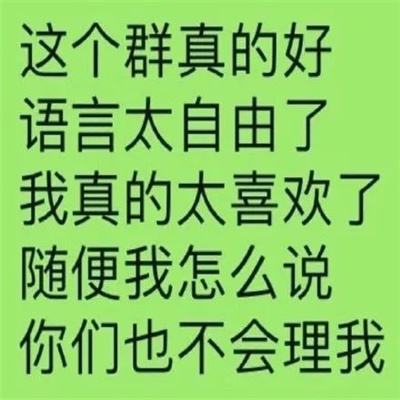 这个群真的好
语言太自由了
我真的太喜欢了
随便我怎么说
你们也不会理我